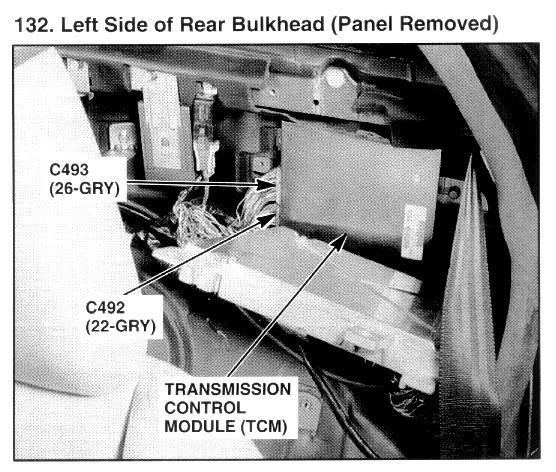 132. Left Side of Rear Bulkhead (Panel Removed)

C493
(26-GRY)

C492
(22-GRY)

TRANSMISSION
CONTROL
MODULE (TCM)